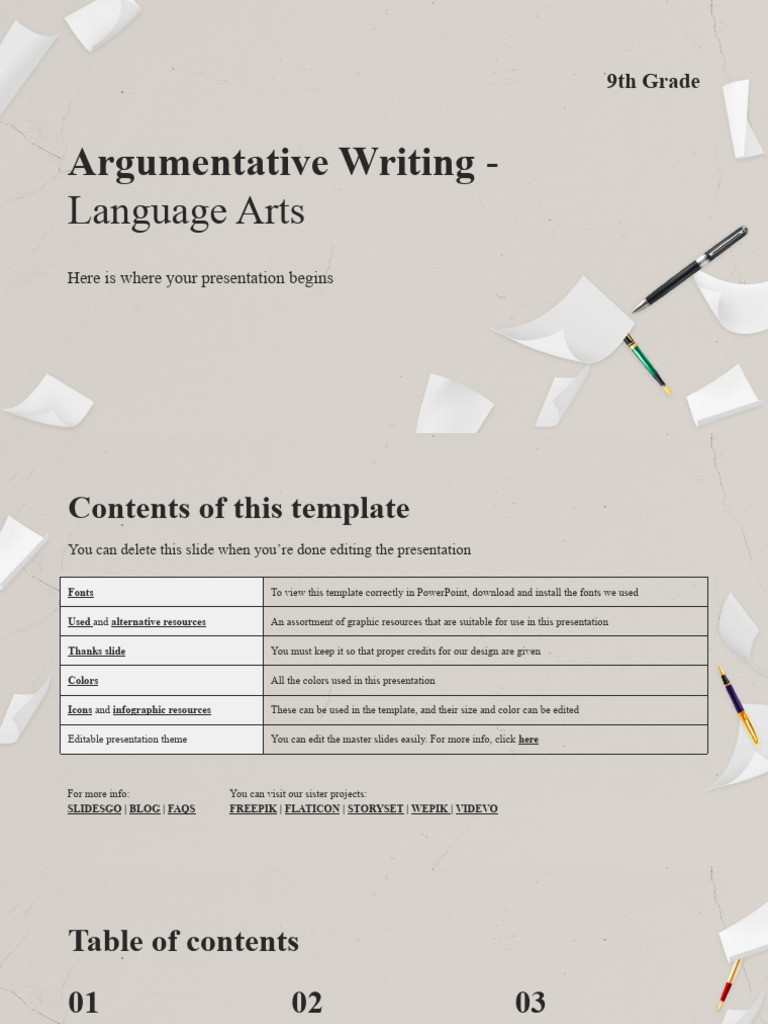 9th Grade

Argumentative Writing - Language Arts

Here is where your presentation begins

Contents of this template

You can delete this slide when you're done editing the presentation

| Fonts | To view this template correctly in PowerPoint, download and install the fonts we used |
|---|---|
| Used and alternative resources | An assortment of graphic resources that are suitable for use in this presentation |
| Thanks slide | You must keep it so that proper credits for our design are given |
| Colors | All the colors used in this presentation |
| Icons and infographic resources | These can be used in the template, and their size and color can be edited |
| Editable presentation theme | You can edit the master slides easily. For more info, click here |

For more info:
SLIDESGO | BLOG | FAQS

You can visit our sister projects:
FREEPIK | FLATICON | STORYSET | WEPIK | VIDEVO

Table of contents

01

02

03